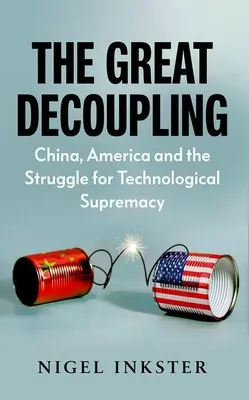 THE GREAT DECOUPLING

China, America and the Struggle for Technological Supremacy

NIGEL INKSTER